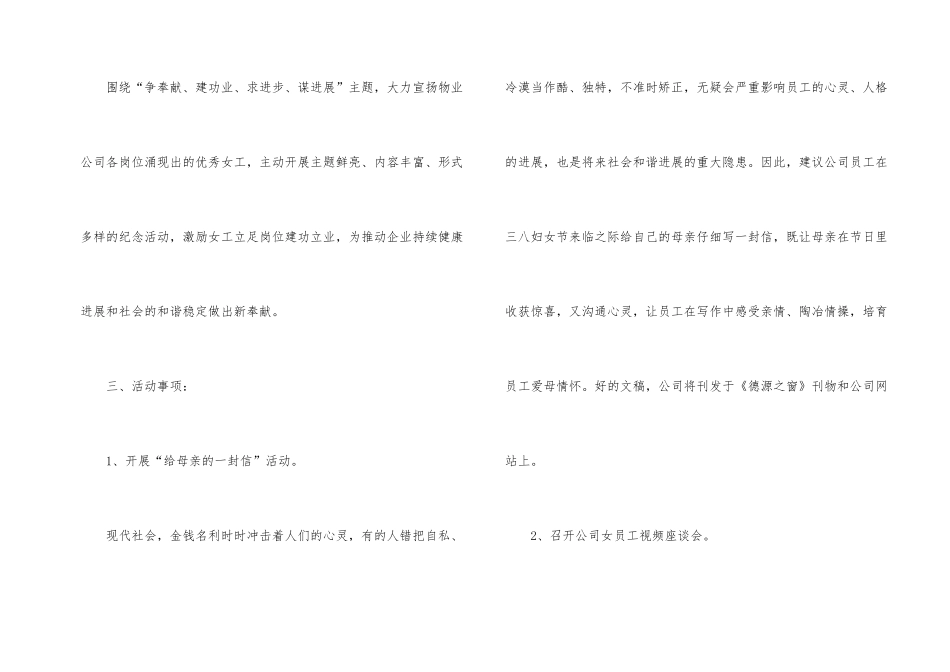 围绕“争奉献、建功业、求进步、谋进展”主题，大力宣扬物业公司各岗位涌现出的优秀女工，主动开展主题鲜亮、内容丰富、形式多样的纪念活动，激励女工立足岗位建功立业，为推动企业持续健康进展和社会的和谐稳定做出新奉献。

三、活动事项：

1、开展“给母亲的一封信”活动。

现代社会，金钱名利时时冲击着人们的心灵，有的人错把自私、冷漠当作酷、独特，不准时矫正，无疑会严重影响员工的心灵、人格的进展，也是将来社会和谐进展的重大隐患。因此，建议公司员工在三八妇女节来临之际给自己的母亲仔细写一封信，既让母亲在节日里收获惊喜，又沟通心灵，让员工在写作中感受亲情、陶冶情操，培育员工爱母情怀。好的文稿，公司将刊发于《德源之窗》刊物和公司网站上。

2、召开公司女员工视频座谈会。